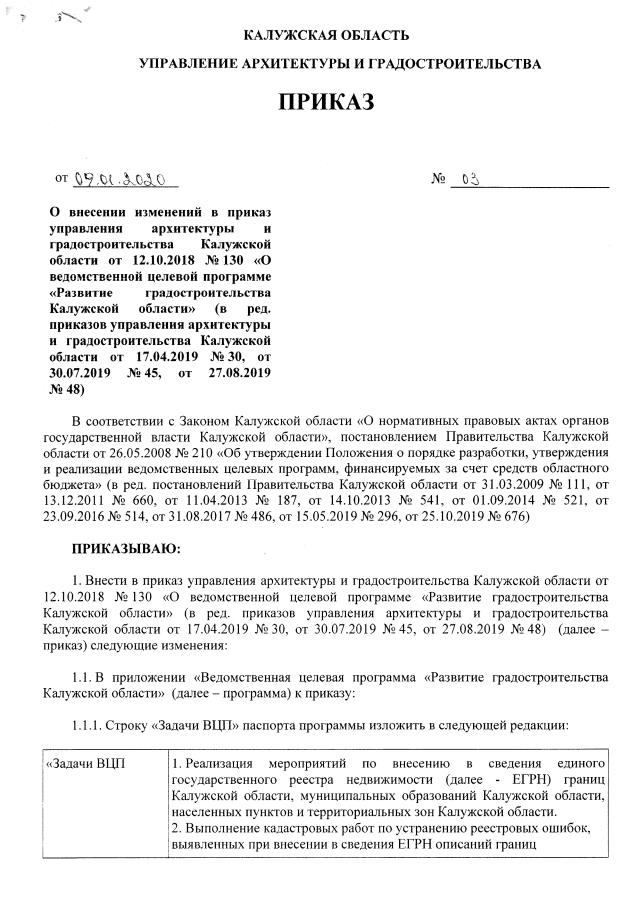 КАЛУЖСКАЯ ОБЛАСТЬ

УПРАВЛЕНИЕ АРХИТЕКТУРЫ И ГРАДОСТРОИТЕЛЬСТВА

ПРИКАЗ

от 09.01.2020 № 03

О внесении изменений в приказ управления архитектуры и градостроительства Калужской области от 12.10.2018 № 130 «О ведомственной целевой программе «Развитие градостроительства Калужской области» (в ред. приказов управления архитектуры и градостроительства Калужской области от 17.04.2019 № 30, от 30.07.2019 № 45, от 27.08.2019 № 48)

В соответствии с Законом Калужской области «О нормативных правовых актах органов государственной власти Калужской области», постановлением Правительства Калужской области от 26.05.2008 № 210 «Об утверждении Положения о порядке разработки, утверждения и реализации ведомственных целевых программ, финансируемых за счет средств областного бюджета» (в ред. постановлений Правительства Калужской области от 31.03.2009 № 111, от 13.12.2011 № 660, от 11.04.2013 № 187, от 14.10.2013 № 541, от 01.09.2014 № 521, от 23.09.2016 № 514, от 31.08.2017 № 486, от 15.05.2019 № 296, от 25.10.2019 № 676)

ПРИКАЗЫВАЮ:

1. Внести в приказ управления архитектуры и градостроительства Калужской области от 12.10.2018 № 130 «О ведомственной целевой программе «Развитие градостроительства Калужской области» (в ред. приказов управления архитектуры и градостроительства Калужской области от 17.04.2019 № 30, от 30.07.2019 № 45, от 27.08.2019 № 48) (далее – приказ) следующие изменения:

1.1. В приложении «Ведомственная целевая программа «Развитие градостроительства Калужской области» (далее – программа) к приказу:

1.1.1. Строку «Задачи ВЦП» паспорта программы изложить в следующей редакции:

| «Задачи ВЦП | 1. Реализация мероприятий по внесению в сведения единого государственного реестра недвижимости (далее - ЕГРН) границ Калужской области, муниципальных образований Калужской области, населенных пунктов и территориальных зон Калужской области. 2. Выполнение кадастровых работ по устранению реестровых ошибок, выявленных при внесении в сведения ЕГРН описаний границ |
|---|---|